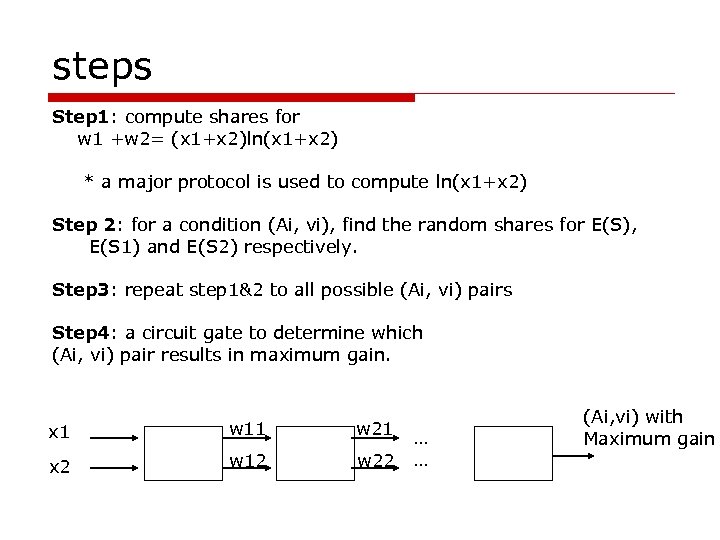 steps

**Step1**: compute shares for
w1 +w2= (x1+x2)ln(x1+x2)

* a major protocol is used to compute ln(x1+x2)

**Step 2**: for a condition (Ai, vi), find the random shares for E(S), E(S1) and E(S2) respectively.

**Step3**: repeat step1&2 to all possible (Ai, vi) pairs

**Step4**: a circuit gate to determine which (Ai, vi) pair results in maximum gain.

x1
x2
w11
w12
w21
w22
...
...
(Ai,vi) with Maximum gain